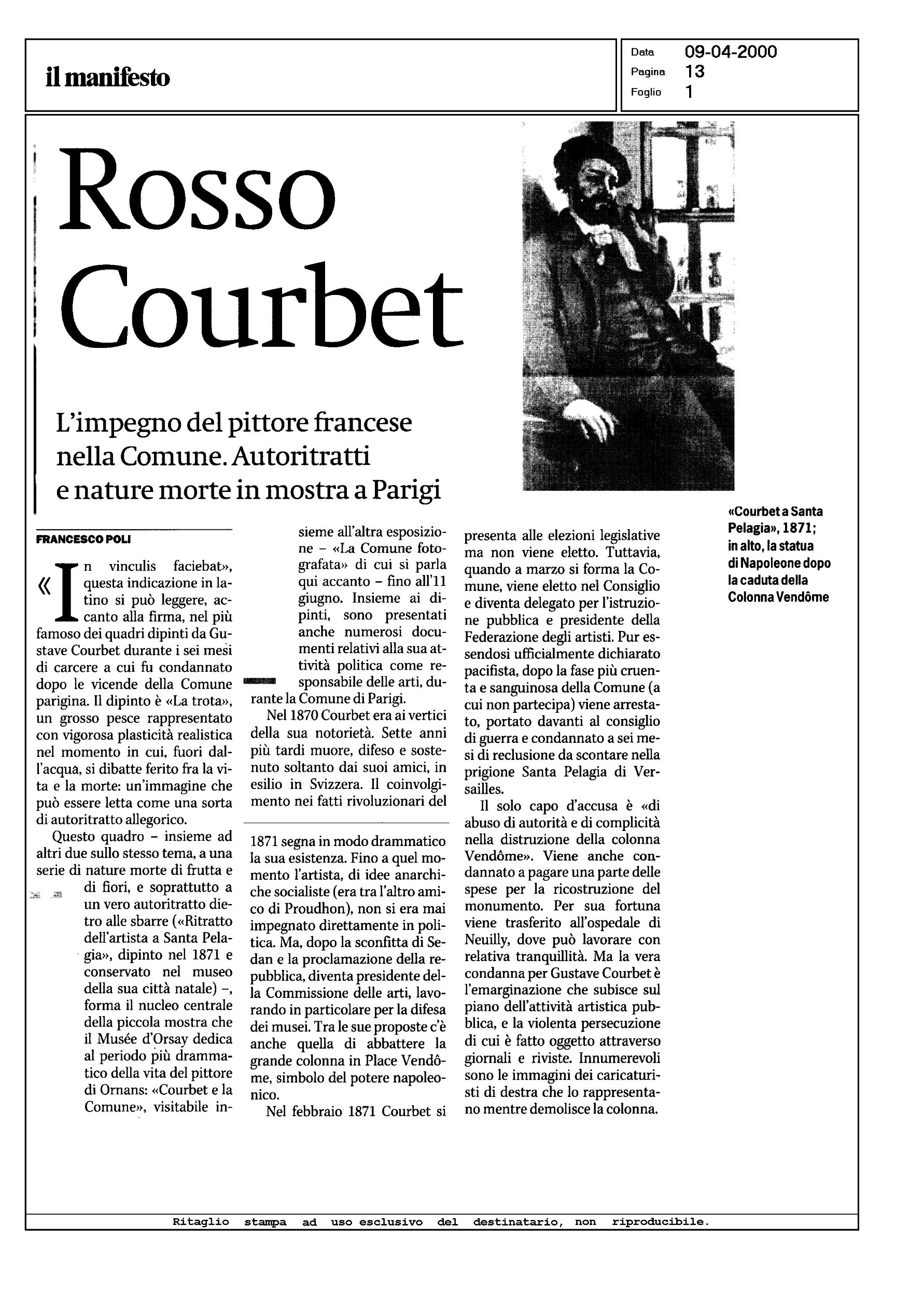 il manifesto

Data 09-04-2000
Pagina 13
Foglio 1

Rosso Courbet

L'impegno del pittore francese nella Comune. Autoritratti e nature morte in mostra a Parigi

«Courbet a Santa Pelagia», 1871; in alto, la statua di Napoleone dopo la caduta della Colonna Vendôme

FRANCESCO POLI

«In vinculis faciebat», questa indicazione in latino si può leggere, accanto alla firma, nel più famoso dei quadri dipinti da Gustave Courbet durante i sei mesi di carcere a cui fu condannato dopo le vicende della Comune parigina. Il dipinto è «La trota», un grosso pesce rappresentato con vigorosa plasticità realistica nel momento in cui, fuori dall'acqua, si dibatte ferito fra la vita e la morte: un'immagine che può essere letta come una sorta di autoritratto allegorico.

Questo quadro – insieme ad altri due sullo stesso tema, a una serie di nature morte di frutta e di fiori, e soprattutto a un vero autoritratto dietro alle sbarre («Ritratto dell'artista a Santa Pelagia», dipinto nel 1871 e conservato nel museo della sua città natale) –, forma il nucleo centrale della piccola mostra che il Musée d'Orsay dedica al periodo più drammatico della vita del pittore di Ornans: «Courbet e la Comune», visitabile insieme all'altra esposizione – «La Comune fotografata» di cui si parla qui accanto – fino all'11 giugno. Insieme ai dipinti, sono presentati anche numerosi documenti relativi alla sua attività politica come responsabile delle arti, durante la Comune di Parigi.

Nel 1870 Courbet era ai vertici della sua notorietà. Sette anni più tardi muore, difeso e sostenuto soltanto dai suoi amici, in esilio in Svizzera. Il coinvolgimento nei fatti rivoluzionari del 1871 segna in modo drammatico la sua esistenza. Fino a quel momento l'artista, di idee anarchiche socialiste (era tra l'altro amico di Proudhon), non si era mai impegnato direttamente in politica. Ma, dopo la sconfitta di Sedan e la proclamazione della repubblica, diventa presidente della Commissione delle arti, lavorando in particolare per la difesa dei musei. Tra le sue proposte c'è anche quella di abbattere la grande colonna in Place Vendôme, simbolo del potere napoleonico.

Nel febbraio 1871 Courbet si presenta alle elezioni legislative ma non viene eletto. Tuttavia, quando a marzo si forma la Comune, viene eletto nel Consiglio e diventa delegato per l'istruzione pubblica e presidente della Federazione degli artisti. Pur essendosi ufficialmente dichiarato pacifista, dopo la fase più cruenta e sanguinosa della Comune (a cui non partecipa) viene arrestato, portato davanti al consiglio di guerra e condannato a sei mesi di reclusione da scontare nella prigione Santa Pelagia di Versailles.

Il solo capo d'accusa è «di abuso di autorità e di complicità nella distruzione della colonna Vendôme». Viene anche condannato a pagare una parte delle spese per la ricostruzione del monumento. Per sua fortuna viene trasferito all'ospedale di Neuilly, dove può lavorare con relativa tranquillità. Ma la vera condanna per Gustave Courbet è l'emarginazione che subisce sul piano dell'attività artistica pubblica, e la violenta persecuzione di cui è fatto oggetto attraverso giornali e riviste. Innumerevoli sono le immagini dei caricaturisti di destra che lo rappresentano mentre demolisce la colonna.

Ritaglio stampa ad uso esclusivo del destinatario, non riproducibile.